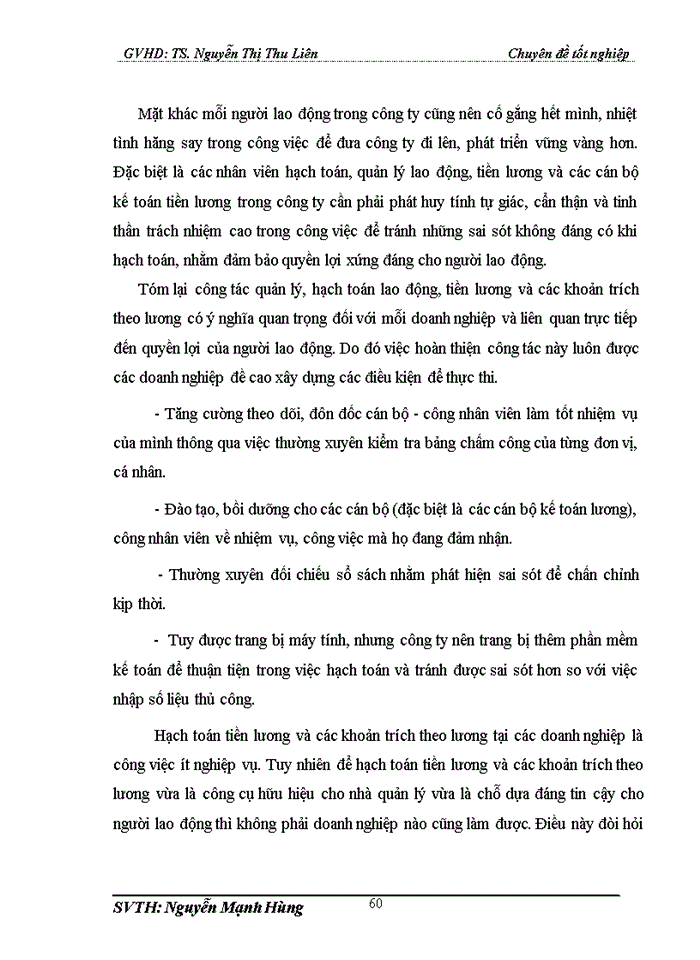 GVHD: TS. Nguyễn Thị Thu Liên Chuyên đề tốt nghiệp

Mặt khác mỗi người lao động trong công ty cũng nên cố gắng hết mình, nhiệt tình hăng say trong công việc để đưa công ty đi lên, phát triển vững vàng hơn. Đặc biệt là các nhân viên hạch toán, quản lý lao động, tiền lương và các cán bộ kế toán tiền lương trong công ty cần phải phát huy tính tự giác, cẩn thận và tinh thần trách nhiệm cao trong công việc để tránh những sai sót không đáng có khi hạch toán, nhằm đảm bảo quyền lợi xứng đáng cho người lao động.

Tóm lại công tác quản lý, hạch toán lao động, tiền lương và các khoản trích theo lương có ý nghĩa quan trọng đối với mỗi doanh nghiệp và liên quan trực tiếp đến quyền lợi của người lao động. Do đó việc hoàn thiện công tác này luôn được các doanh nghiệp đề cao xây dựng các điều kiện để thực thi.

- Tăng cường theo dõi, đôn đốc cán bộ - công nhân viên làm tốt nhiệm vụ của mình thông qua việc thường xuyên kiểm tra bảng chấm công của từng đơn vị, cá nhân.

- Đào tạo, bồi dưỡng cho các cán bộ (đặc biệt là các cán bộ kế toán lương), công nhân viên về nhiệm vụ, công việc mà họ đang đảm nhận.

- Thường xuyên đối chiếu sổ sách nhằm phát hiện sai sót để chấn chỉnh kịp thời.

- Tuy được trang bị máy tính, nhưng công ty nên trang bị thêm phần mềm kế toán để thuận tiện trong việc hạch toán và tránh được sai sót hơn so với việc nhập số liệu thủ công.

Hạch toán tiền lương và các khoản trích theo lương tại các doanh nghiệp là công việc ít nghiệp vụ. Tuy nhiên để hạch toán tiền lương và các khoản trích theo lương vừa là công cụ hữu hiệu cho nhà quản lý vừa là chỗ dựa đáng tin cậy cho người lao động thì không phải doanh nghiệp nào cũng làm được. Điều này đòi hỏi

SVTH: Nguyễn Mạnh Hùng 60